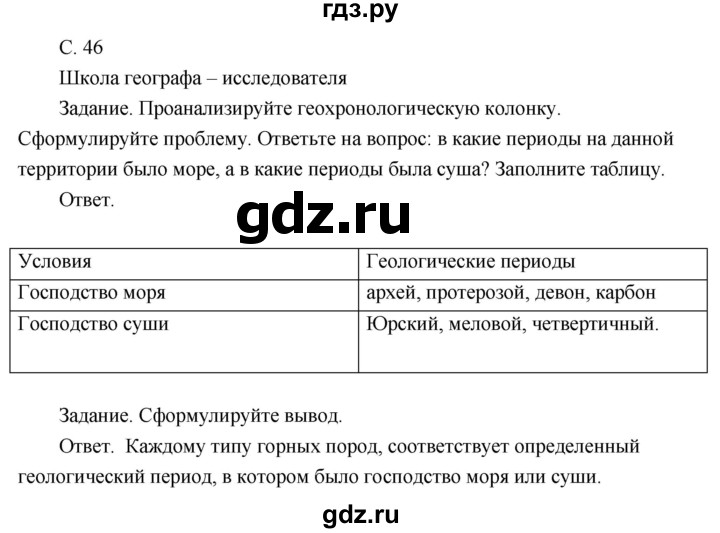 гдз.ру

С. 46

Школа географа – исследователя

Задание. Проанализируйте геохронологическую колонку. Сформулируйте проблему. Ответьте на вопрос: в какие периоды на данной территории было море, а в какие периоды была суша? Заполните таблицу.

Ответ.

gdz.ru

| Условия | Геологические периоды |
|---|---|
| Господство моря | архей, протерозой, девон, карбон |
| Господство суши | Юрский, меловой, четвертичный. |

Задание. Сформулируйте вывод.

Ответ. Каждому типу горных пород, соответствует определенный геологический период, в котором было господство моря или суши.

gdz.ru